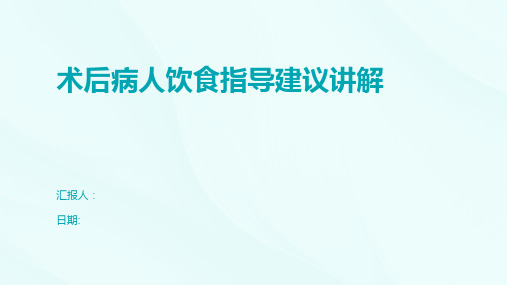 术后病人饮食指导建议讲解

汇报人：

日期: